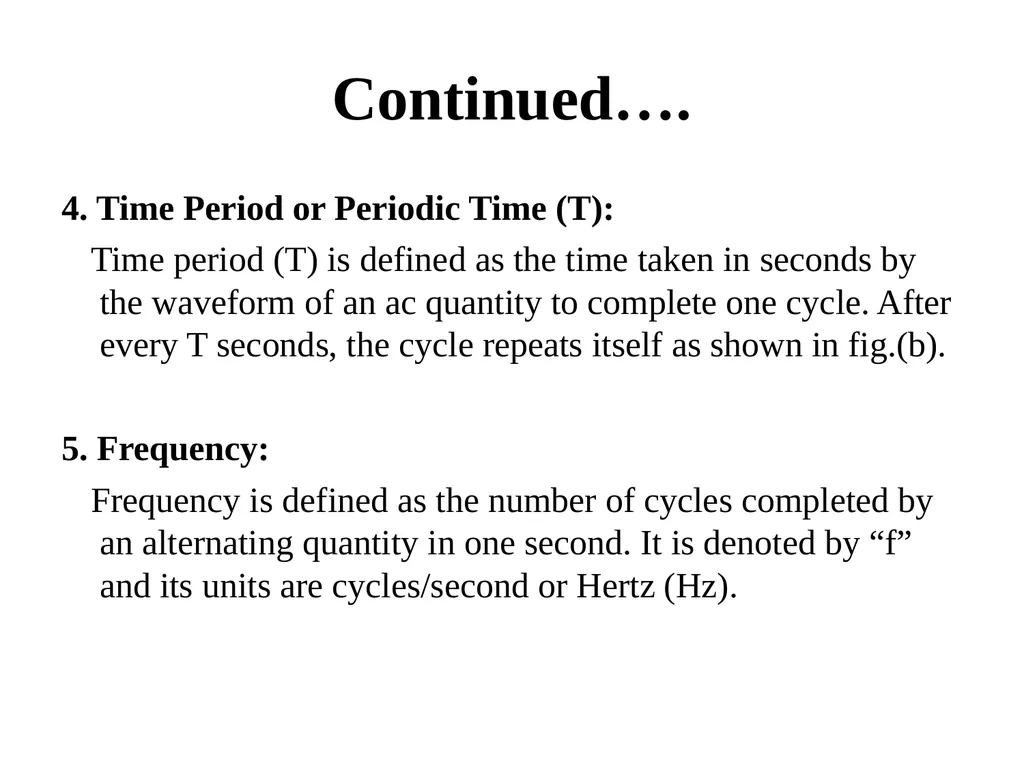 Continued….

4. Time Period or Periodic Time (T):

Time period (T) is defined as the time taken in seconds by the waveform of an ac quantity to complete one cycle. After every T seconds, the cycle repeats itself as shown in fig.(b).

5. Frequency:

Frequency is defined as the number of cycles completed by an alternating quantity in one second. It is denoted by “f” and its units are cycles/second or Hertz (Hz).